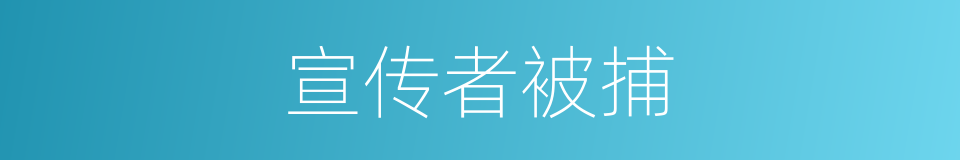 宣传者被捕